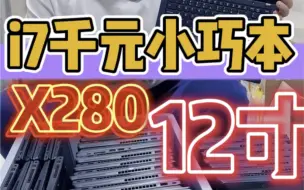 i7千元小巧本

X280

12寸